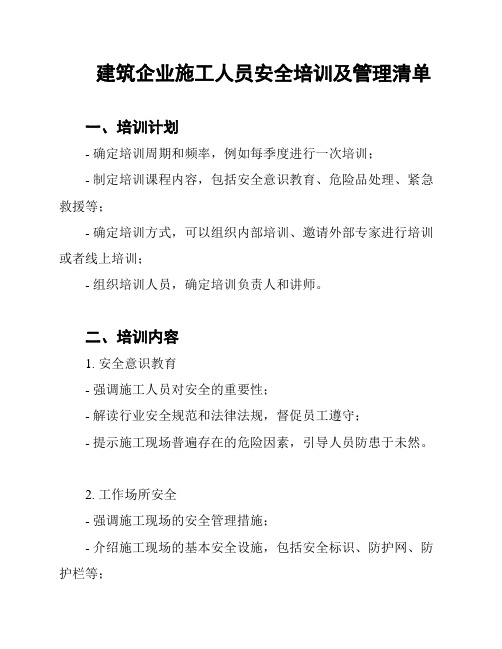 建筑企业施工人员安全培训及管理清单

一、培训计划

- 确定培训周期和频率，例如每季度进行一次培训；

- 制定培训课程内容，包括安全意识教育、危险品处理、紧急救援等；

- 确定培训方式，可以组织内部培训、邀请外部专家进行培训或者线上培训；

- 组织培训人员，确定培训负责人和讲师。

二、培训内容

1. 安全意识教育

- 强调施工人员对安全的重要性；

- 解读行业安全规范和法律法规，督促员工遵守；

- 提示施工现场普遍存在的危险因素，引导人员防患于未然。

2. 工作场所安全

- 强调施工现场的安全管理措施；

- 介绍施工现场的基本安全设施，包括安全标识、防护网、防护栏等；